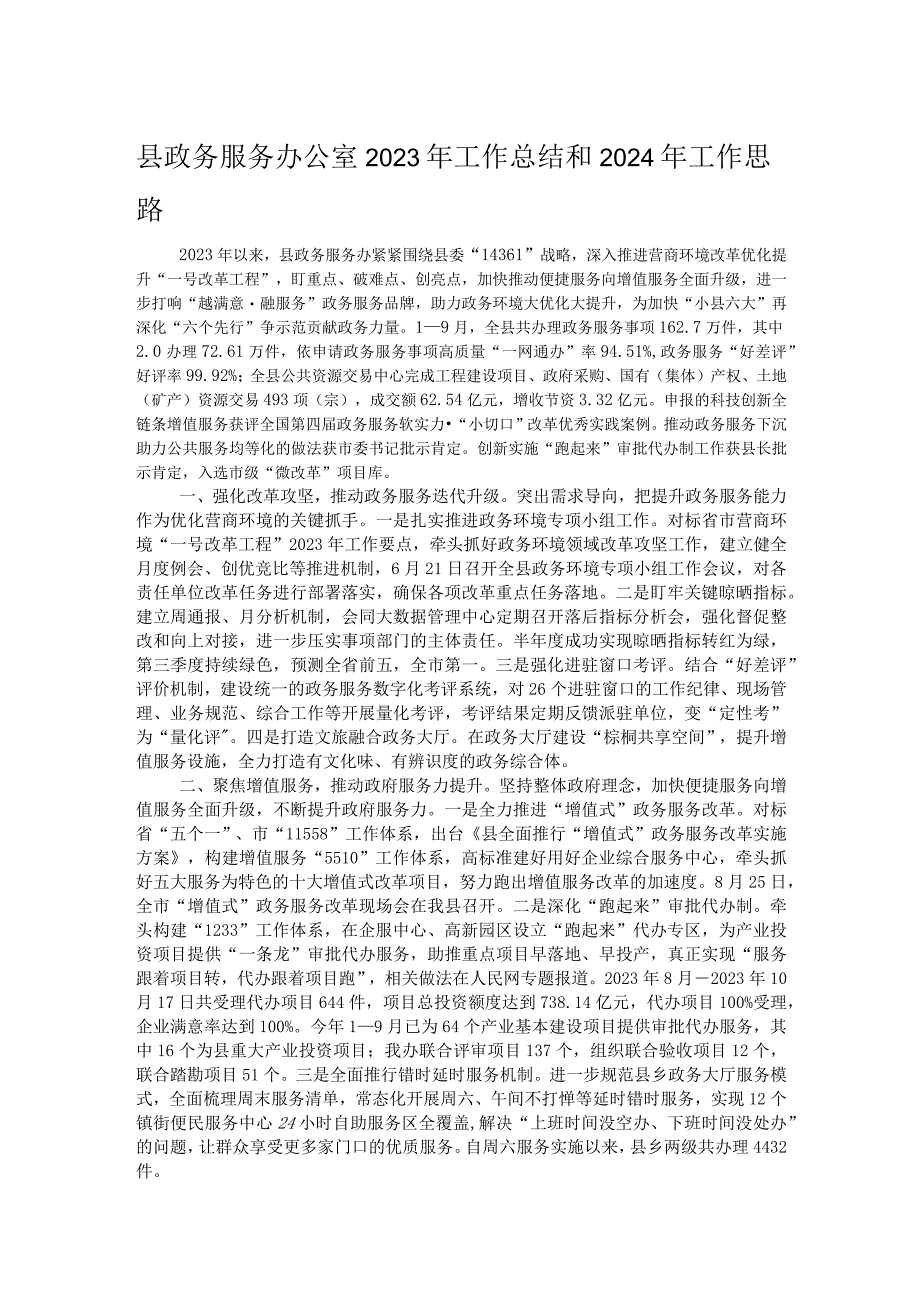 县政务服务办公室2023年工作总结和2024年工作思路

2023年以来，县政务服务办紧紧围绕县委“14361”战略，深入推进营商环境改革优化提升“一号改革工程”，盯重点、破难点、创亮点，加快推动便捷服务向增值服务全面升级，进一步打响“越满意·融服务”政务服务品牌，助力政务环境大优化大提升，为加快“小县六大”再深化“六个先行”争示范贡献政务力量。1—9月，全县共办理政务服务事项162.7万件，其中2.0办理72.61万件，依申请政务服务事项高质量“一网通办”率94.51%，政务服务“好差评”好评率99.92%；全县公共资源交易中心完成工程建设项目、政府采购、国有（集体）产权、土地（矿产）资源交易493项（宗），成交额62.54亿元，增收节资3.32亿元。申报的科技创新全链条增值服务获评全国第四届政务服务软实力•“小切口”改革优秀实践案例。推动政务服务下沉助力公共服务均等化的做法获市委书记批示肯定。创新实施“跑起来”审批代办制工作获县长批示肯定，入选市级“微改革”项目库。

一、强化改革攻坚，推动政务服务迭代升级。突出需求导向，把提升政务服务能力作为优化营商环境的关键抓手。一是扎实推进政务环境专项小组工作。对标省市营商环境“一号改革工程”2023年工作要点，牵头抓好政务环境领域改革攻坚工作，建立健全月度例会、创优竞比等推进机制，6月21日召开全县政务环境专项小组工作会议，对各责任单位改革任务进行部署落实，确保各项改革重点任务落地。二是盯牢关键晾晒指标。建立周通报、月分析机制，会同大数据管理中心定期召开落后指标分析会，强化督促整改和向上对接，进一步压实事项部门的主体责任。半年度成功实现晾晒指标转红为绿，第三季度持续绿色，预测全省前五，全市第一。三是强化进驻窗口考评。结合“好差评”评价机制，建设统一的政务服务数字化考评系统，对26个进驻窗口的工作纪律、现场管理、业务规范、综合工作等开展量化考评，考评结果定期反馈派驻单位，变“定性考”为“量化评”。四是打造文旅融合政务大厅。在政务大厅建设“棕榈共享空间”，提升增值服务设施，全力打造有文化味、有辨识度的政务综合体。

二、聚焦增值服务，推动政府服务力提升。坚持整体政府理念，加快便捷服务向增值服务全面升级，不断提升政府服务力。一是全力推进“增值式”政务服务改革。对标省“五个一”、市“11558”工作体系，出台《县全面推行“增值式”政务服务改革实施方案》，构建增值服务“5510”工作体系，高标准建好用好企业综合服务中心，牵头抓好五大服务为特色的十大增值式改革项目，努力跑出增值服务改革的加速度。8月25日，全市“增值式”政务服务改革现场会在我县召开。二是深化“跑起来”审批代办制。牵头构建“1233”工作体系，在企服中心、高新园区设立“跑起来”代办专区，为产业投资项目提供“一条龙”审批代办服务，助推重点项目早落地、早投产，真正实现“服务跟着项目转，代办跟着项目跑”，相关做法在人民网专题报道。2023年8月－2023年10月17日共受理代办项目644件，项目总投资额度达到738.14亿元，代办项目100%受理，企业满意率达到100%。今年1—9月已为64个产业基本建设项目提供审批代办服务，其中16个为县重大产业投资项目；我办联合评审项目137个，组织联合验收项目12个，联合踏勘项目51个。三是全面推行错时延时服务机制。进一步规范县乡政务大厅服务模式，全面梳理周末服务清单，常态化开展周六、午间不打烊等延时错时服务，实现12个镇街便民服务中心24小时自助服务区全覆盖，解决“上班时间没空办、下班时间没处办”的问题，让群众享受更多家门口的优质服务。自周六服务实施以来，县乡两级共办理4432件。